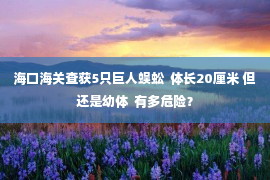 海口海关查获5只巨人蜈蚣 体长20厘米 但还是幼体 有多危险?